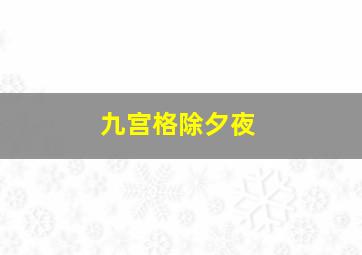 九宫格除夕夜